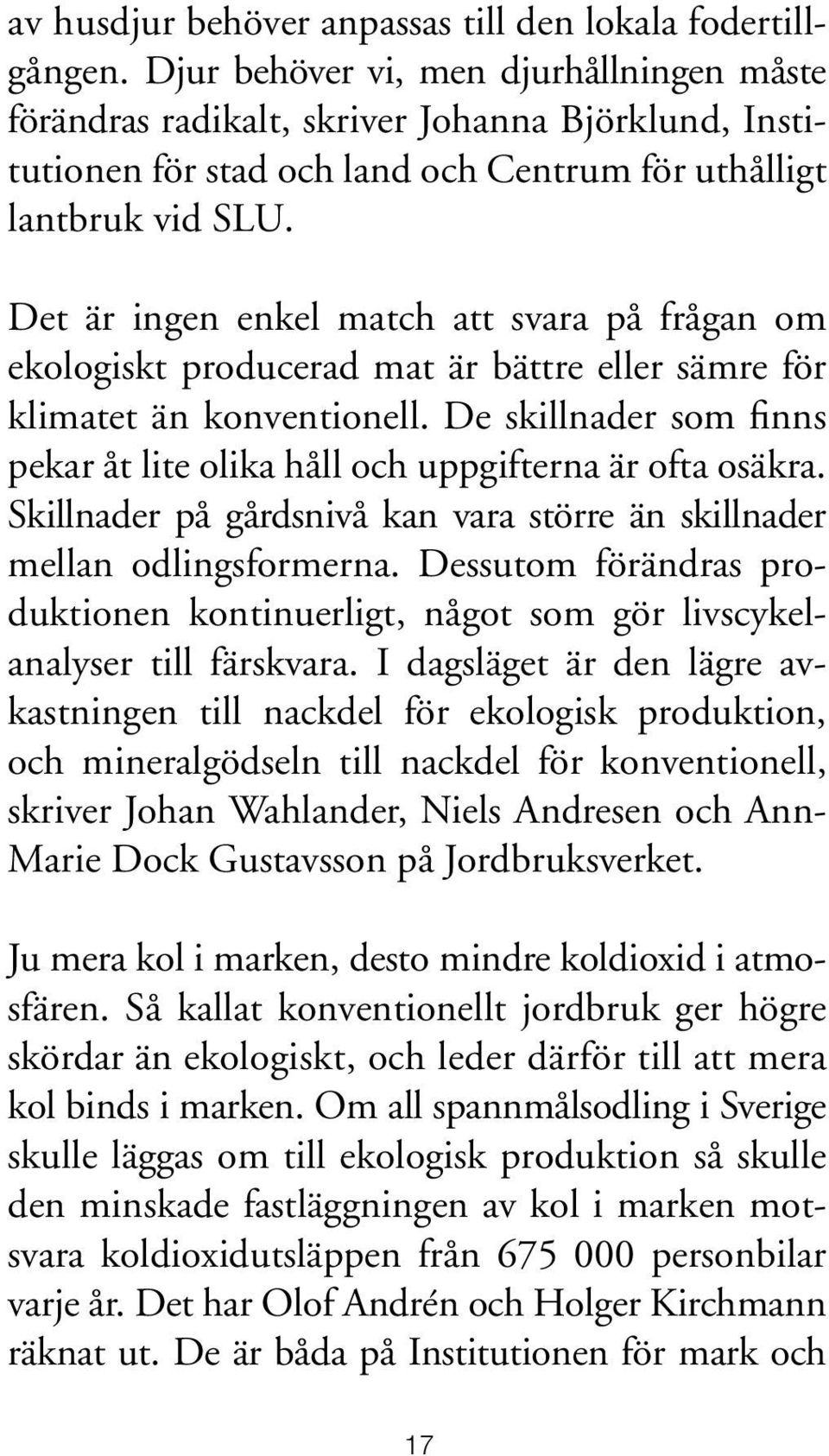 av husdjur behöver anpassas till den lokala fodertillgången. Djur behöver vi, men djurhållningen måste förändras radikalt, skriver Johanna Björklund, Institutionen för stad och land och Centrum för uthålligt lantbruk vid SLU.

Det är ingen enkel match att svara på frågan om ekologiskt producerad mat är bättre eller sämre för klimatet än konventionell. De skillnader som finns pekar åt lite olika håll och uppgifterna är ofta osäkra. Skillnader på gårdsnivå kan vara större än skillnader mellan odlingsformerna. Dessutom förändras produktionen kontinuerligt, något som gör livscykelanalyser till färskvara. I dagsläget är den lägre avkastningen till nackdel för ekologisk produktion, och mineralgödseln till nackdel för konventionell, skriver Johan Wahlander, Niels Andresen och Ann-Marie Dock Gustavsson på Jordbruksverket.

Ju mera kol i marken, desto mindre koldioxid i atmosfären. Så kallat konventionellt jordbruk ger högre skördar än ekologiskt, och leder därför till att mera kol binds i marken. Om all spannmålsodling i Sverige skulle läggas om till ekologisk produktion så skulle den minskade fastläggningen av kol i marken motsvara koldioxidutsläppen från 675 000 personbilar varje år. Det har Olof Andrén och Holger Kirchmann räknat ut. De är båda på Institutionen för mark och

17